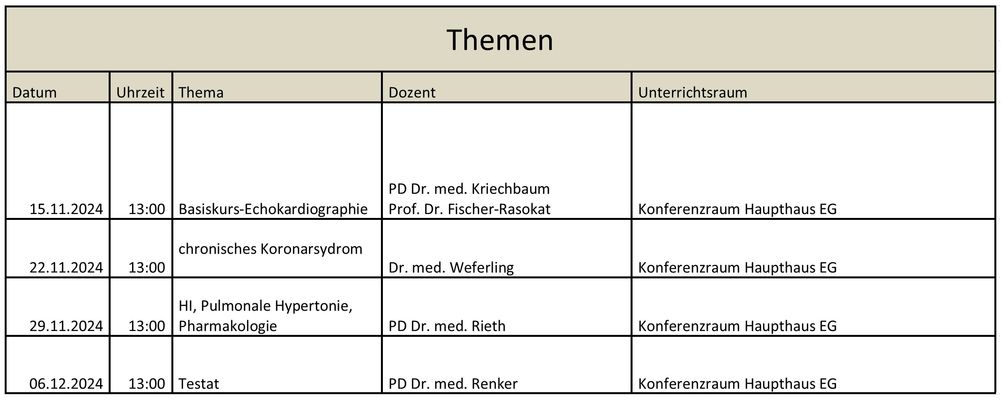 Themen

| Datum | Uhrzeit | Thema | Dozent | Unterrichtsraum |
|---|---|---|---|---|
| 15.11.2024 | 13:00 | Basiskurs-Echokardiographie | PD Dr. med. Kriechbaum Prof. Dr. Fischer-Rasokat | Konferenzraum Haupthaus EG |
| 22.11.2024 | 13:00 | chronisches Koronarsydrom | Dr. med. Weferling | Konferenzraum Haupthaus EG |
| 29.11.2024 | 13:00 | HI, Pulmonale Hypertonie, Pharmakologie | PD Dr. med. Rieth | Konferenzraum Haupthaus EG |
| 06.12.2024 | 13:00 | Testat | PD Dr. med. Renker | Konferenzraum Haupthaus EG |